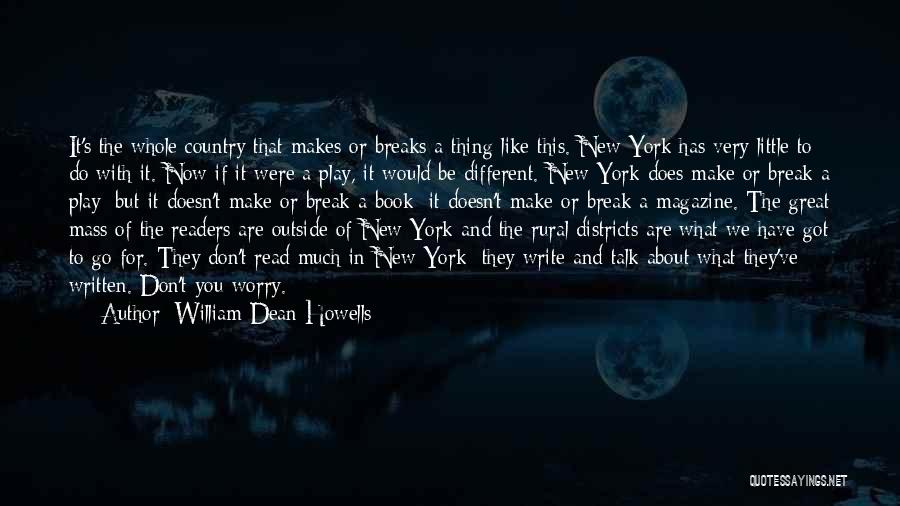 It's the whole country that makes or breaks a thing like this. New York has very little to do with it. Now if it were a play, it would be different. New York does make or break a play; but it doesn't make or break a book; it doesn't make or break a magazine. The great mass of the readers are outside of New York and the rural districts are what we have got to go for. They don't read much in New York; they write and talk about what they've written. Don't you worry.

Author: William Dean Howells

QUOTESSAYINGS.NET